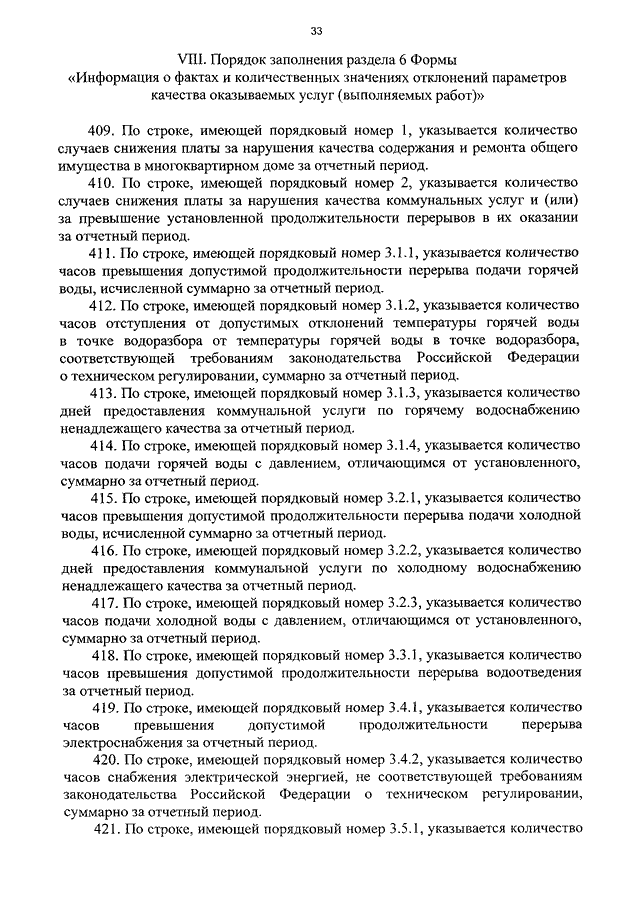 33

VIII. Порядок заполнения раздела 6 Формы «Информация о фактах и количественных значениях отклонений параметров качества оказываемых услуг (выполняемых работ)»

409. По строке, имеющей порядковый номер 1, указывается количество случаев снижения платы за нарушения качества содержания и ремонта общего имущества в многоквартирном доме за отчетный период.

410. По строке, имеющей порядковый номер 2, указывается количество случаев снижения платы за нарушения качества коммунальных услуг и (или) за превышение установленной продолжительности перерывов в их оказании за отчетный период.

411. По строке, имеющей порядковый номер 3.1.1, указывается количество часов превышения допустимой продолжительности перерыва подачи горячей воды, исчисленной суммарно за отчетный период.

412. По строке, имеющей порядковый номер 3.1.2, указывается количество часов отступления от допустимых отклонений температуры горячей воды в точке водоразбора от температуры горячей воды в точке водоразбора, соответствующей требованиям законодательства Российской Федерации о техническом регулировании, суммарно за отчетный период.

413. По строке, имеющей порядковый номер 3.1.3, указывается количество дней предоставления коммунальной услуги по горячему водоснабжению ненадлежащего качества за отчетный период.

414. По строке, имеющей порядковый номер 3.1.4, указывается количество часов подачи горячей воды с давлением, отличающимся от установленного, суммарно за отчетный период.

415. По строке, имеющей порядковый номер 3.2.1, указывается количество часов превышения допустимой продолжительности перерыва подачи холодной воды, исчисленной суммарно за отчетный период.

416. По строке, имеющей порядковый номер 3.2.2, указывается количество дней предоставления коммунальной услуги по холодному водоснабжению ненадлежащего качества за отчетный период.

417. По строке, имеющей порядковый номер 3.2.3, указывается количество часов подачи холодной воды с давлением, отличающимся от установленного, суммарно за отчетный период.

418. По строке, имеющей порядковый номер 3.3.1, указывается количество часов превышения допустимой продолжительности перерыва водоотведения за отчетный период.

419. По строке, имеющей порядковый номер 3.4.1, указывается количество часов превышения допустимой продолжительности перерыва электроснабжения за отчетный период.

420. По строке, имеющей порядковый номер 3.4.2, указывается количество часов снабжения электрической энергией, не соответствующей требованиям законодательства Российской Федерации о техническом регулировании, суммарно за отчетный период.

421. По строке, имеющей порядковый номер 3.5.1, указывается количество